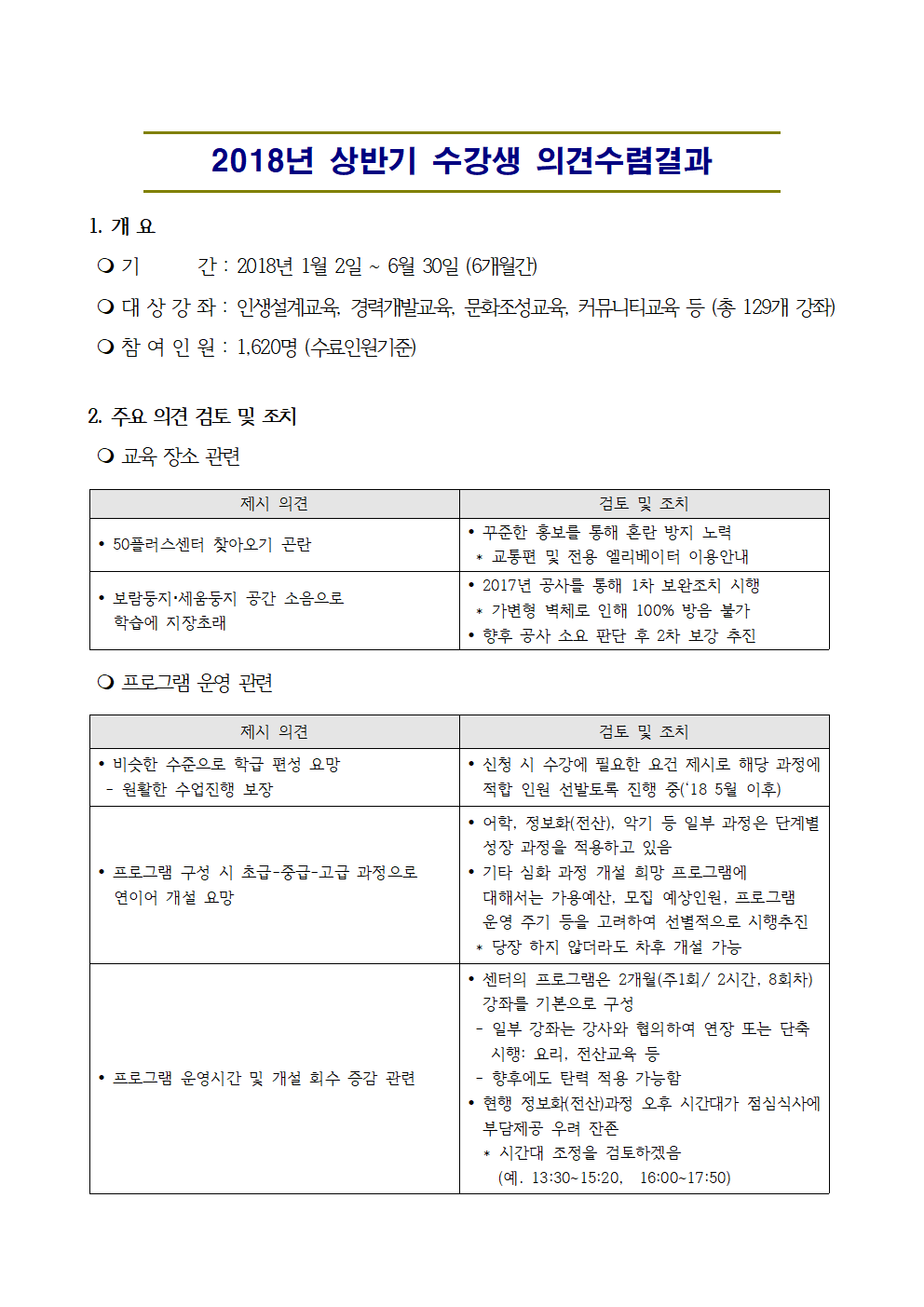 2018년 상반기 수강생 의견수렴결과

1. 개 요

❍ 기 간 : 2018년 1월 2일 ~ 6월 30일 (6개월간)

❍ 대 상 강 좌 : 인생설계교육, 경력개발교육, 문화조성교육, 커뮤니티교육 등 (총 129개 강좌)

❍ 참 여 인 원 : 1,620명 (수료인원기준)

2. 주요 의견 검토 및 조치

❍ 교육 장소 관련

| 제시 의견 | 검토 및 조치 |
|---|---|
| • 50플러스센터 찾아오기 곤란 | • 꾸준한 홍보를 통해 혼란 방지 노력 ＊ 교통편 및 전용 엘리베이터 이용안내 |
| • 보람둥지·세움둥지 공간 소음으로 학습에 지장초래 | • 2017년 공사를 통해 1차 보완조치 시행 ＊ 가변형 벽체로 인해 100% 방음 불가 • 향후 공사 소요 판단 후 2차 보강 추진 |

❍ 프로그램 운영 관련

| 제시 의견 | 검토 및 조치 |
|---|---|
| • 비슷한 수준으로 학급 편성 요망 - 원활한 수업진행 보장 | • 신청 시 수강에 필요한 요건 제시로 해당 과정에 적합 인원 선발토록 진행 중('18 5월 이후) |
| • 프로그램 구성 시 초급-중급-고급 과정으로 연이어 개설 요망 | • 어학, 정보화(전산), 악기 등 일부 과정은 단계별 성장 과정을 적용하고 있음 • 기타 심화 과정 개설 희망 프로그램에 대해서는 가용예산, 모집 예상인원, 프로그램 운영 주기 등을 고려하여 선별적으로 시행추진 ＊ 당장 하지 않더라도 차후 개설 가능 |
| • 프로그램 운영시간 및 개설 회수 증감 관련 | • 센터의 프로그램은 2개월(주1회/ 2시간, 8회차) 강좌를 기본으로 구성 - 일부 강좌는 강사와 협의하여 연장 또는 단축 시행: 요리, 전산교육 등 - 향후에도 탄력 적용 가능함 • 현행 정보화(전산)과정 오후 시간대가 점심식사에 부담제공 우려 잔존 ＊ 시간대 조정을 검토하겠음 (예. 13:30~15:20, 16:00~17:50) |